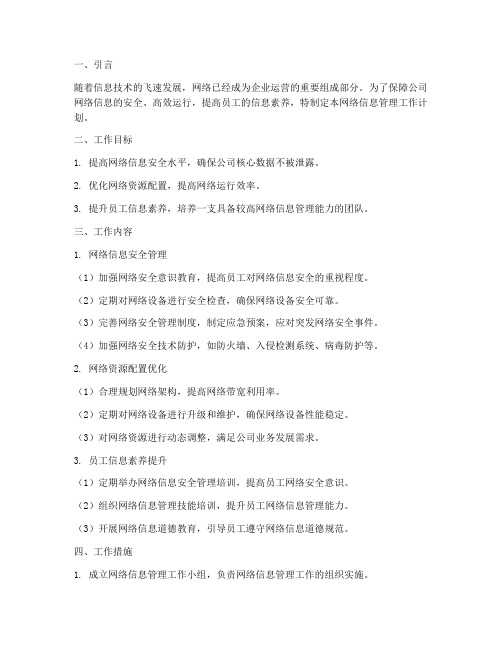 一、引言

随着信息技术的飞速发展，网络已经成为企业运营的重要组成部分。为了保障公司网络信息的安全、高效运行，提高员工的信息素养，特制定本网络信息管理工作计划。

二、工作目标

1. 提高网络信息安全水平，确保公司核心数据不被泄露。

2. 优化网络资源配置，提高网络运行效率。

3. 提升员工信息素养，培养一支具备较高网络信息管理能力的团队。

三、工作内容

1. 网络信息安全管理

（1）加强网络安全意识教育，提高员工对网络信息安全的重视程度。

（2）定期对网络设备进行安全检查，确保网络设备安全可靠。

（3）完善网络安全管理制度，制定应急预案，应对突发网络安全事件。

（4）加强网络安全技术防护，如防火墙、入侵检测系统、病毒防护等。

2. 网络资源配置优化

（1）合理规划网络架构，提高网络带宽利用率。

（2）定期对网络设备进行升级和维护，确保网络设备性能稳定。

（3）对网络资源进行动态调整，满足公司业务发展需求。

3. 员工信息素养提升

（1）定期举办网络信息安全管理培训，提高员工网络安全意识。

（2）组织网络信息管理技能培训，提升员工网络信息管理能力。

（3）开展网络信息道德教育，引导员工遵守网络信息道德规范。

四、工作措施

1. 成立网络信息管理工作小组，负责网络信息管理工作的组织实施。